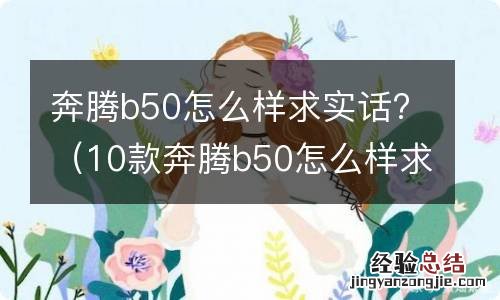 奔腾b50怎么样求实话？（10款奔腾b50怎么样求

经验总结
jingyanzongjie.com